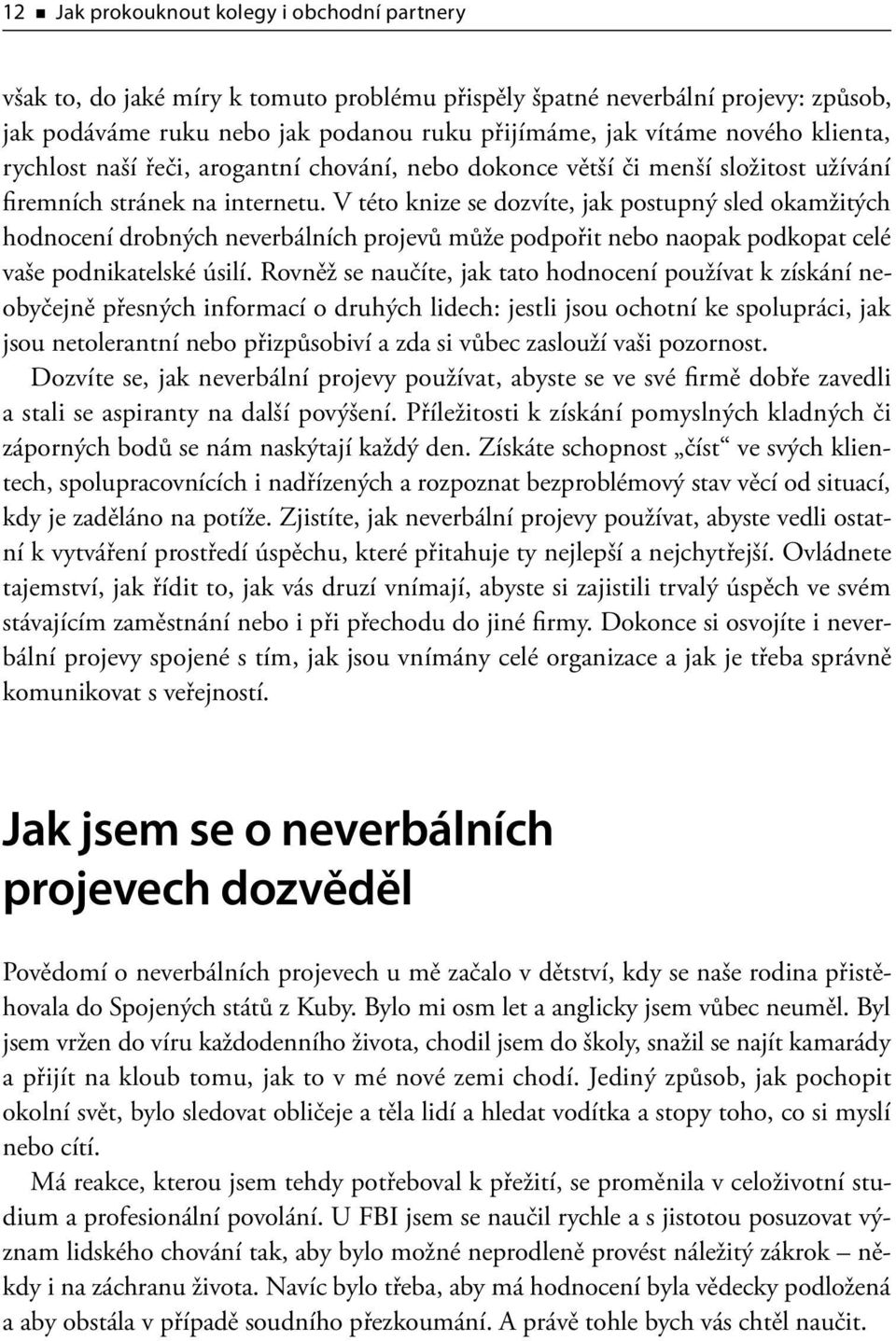 12 ■ Jak prokouknout kolegy i obchodní partnery

však to, do jaké míry k tomuto problému přispěly špatné neverbální projevy: způsob, jak podáváme ruku nebo jak podanou ruku přijímáme, jak vítáme nového klienta, rychlost naší řeči, arogantní chování, nebo dokonce větší či menší složitost užívání firemních stránek na internetu. V této knize se dozvíte, jak postupný sled okamžitých hodnocení drobných neverbálních projevů může podpořit nebo naopak podkopat celé vaše podnikatelské úsilí. Rovněž se naučíte, jak tato hodnocení používat k získání neobyčejně přesných informací o druhých lidech: jestli jsou ochotní ke spolupráci, jak jsou netolerantní nebo přizpůsobiví a zda si vůbec zaslouží vaši pozornost.

Dozvíte se, jak neverbální projevy používat, abyste se ve své firmě dobře zavedli a stali se aspiranty na další povýšení. Příležitosti k získání pomyslných kladných či záporných bodů se nám naskýtají každý den. Získáte schopnost „číst“ ve svých klientech, spolupracovnících i nadřízených a rozpoznat bezproblémový stav věcí od situací, kdy je zaděláno na potíže. Zjistíte, jak neverbální projevy používat, abyste vedli ostatní k vytváření prostředí úspěchu, které přitahuje ty nejlepší a nejchytřejší. Ovládnete tajemství, jak řídit to, jak vás druzí vnímají, abyste si zajistili trvalý úspěch ve svém stávajícím zaměstnání nebo i při přechodu do jiné firmy. Dokonce si osvojíte i neverbální projevy spojené s tím, jak jsou vnímány celé organizace a jak je třeba správně komunikovat s veřejností.

Jak jsem se o neverbálních projevech dozvěděl

Povědomí o neverbálních projevech u mě začalo v dětství, kdy se naše rodina přistěhovala do Spojených států z Kuby. Bylo mi osm let a anglicky jsem vůbec neuměl. Byl jsem vržen do víru každodenního života, chodil jsem do školy, snažil se najít kamarády a přijít na kloub tomu, jak to v mé nové zemi chodí. Jediný způsob, jak pochopit okolní svět, bylo sledovat obličeje a těla lidí a hledat vodítka a stopy toho, co si myslí nebo cítí.

Má reakce, kterou jsem tehdy potřeboval k přežití, se proměnila v celoživotní studium a profesionální povolání. U FBI jsem se naučil rychle a s jistotou posuzovat význam lidského chování tak, aby bylo možné neprodleně provést náležitý zákrok – někdy i na záchranu života. Navíc bylo třeba, aby má hodnocení byla vědecky podložená a aby obstála v případě soudního přezkoumání. A právě tohle bych vás chtěl naučit.